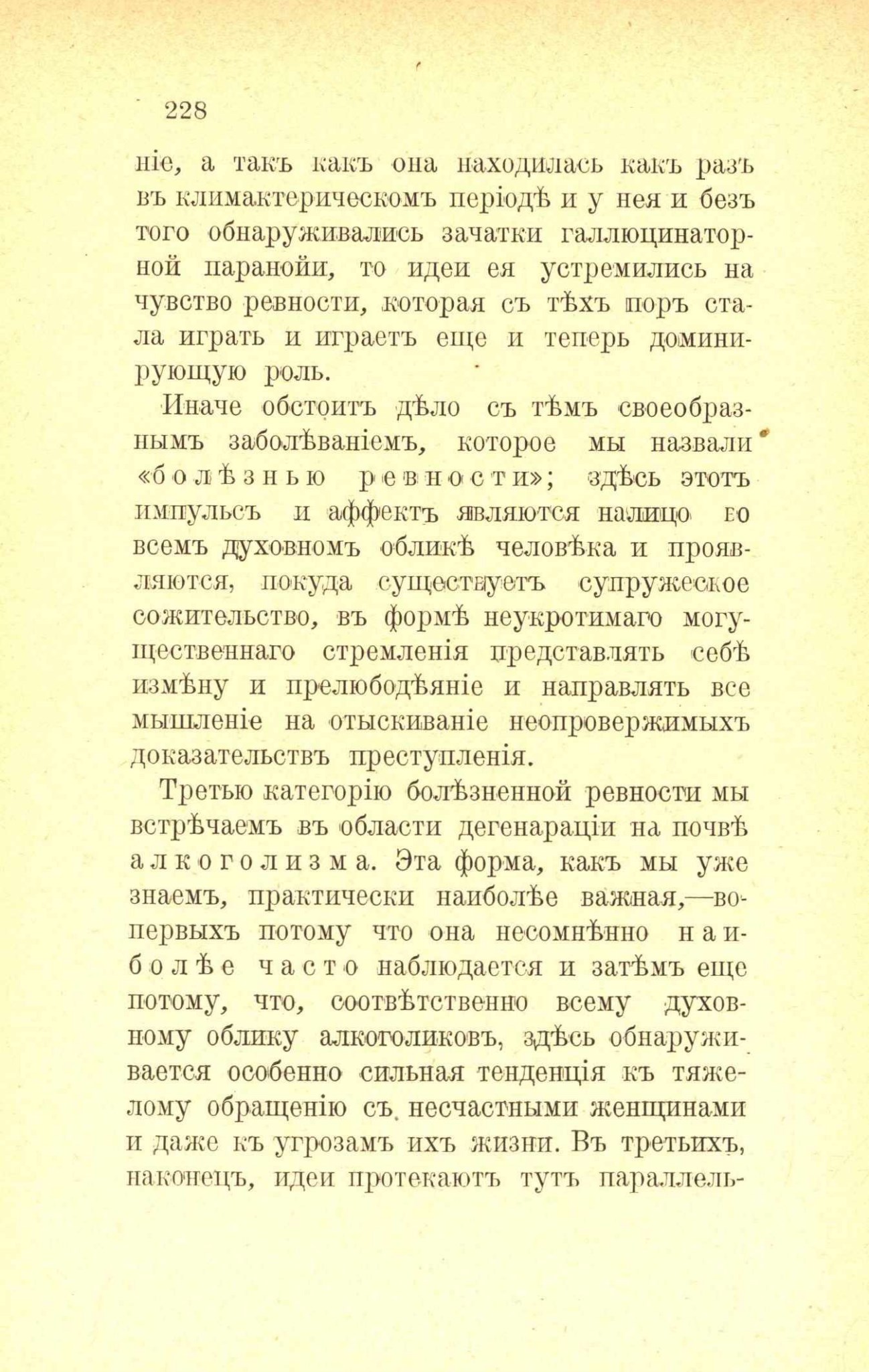 228

ніе, а такъ какъ она находилась какъ разъ въ климактерическомъ періодѣ и у нея и безъ того обнаруживались зачатки галлюцинаторной паранойи, то идеи ея устремились на чувство ревности, которая съ тѣхъ поръ стала играть и играетъ еще и теперь доминирующую роль.

Иначе обстоитъ дѣло съ тѣмъ своеобразнымъ заболѣваніемъ, которое мы назвали «болѣзнью ревности»; здѣсь этотъ импульсъ и аффектъ являются налицо во всемъ духовномъ обликѣ человѣка и проявляются, покуда существуетъ супружеское сожительство, въ формѣ неукротимаго могущественнаго стремленія представлять себѣ измѣну и прелюбодѣяніе и направлять все мышленіе на отыскиваніе неопровержимыхъ доказательствъ преступленія.

Третью категорію болѣзненной ревности мы встрѣчаемъ въ области дегенараціи на почвѣ алкоголизма. Эта форма, какъ мы уже знаемъ, практически наиболѣе важная,—во-первыхъ потому что она несомнѣнно наиболѣе часто наблюдается и затѣмъ еще потому, что, соотвѣтственно всему духовному облику алкоголиковъ, здѣсь обнаруживается особенно сильная тенденція къ тяжелому обращенію съ несчастными женщинами и даже къ угрозамъ ихъ жизни. Въ третьихъ, наконецъ, идеи протекаютъ тутъ параллель-